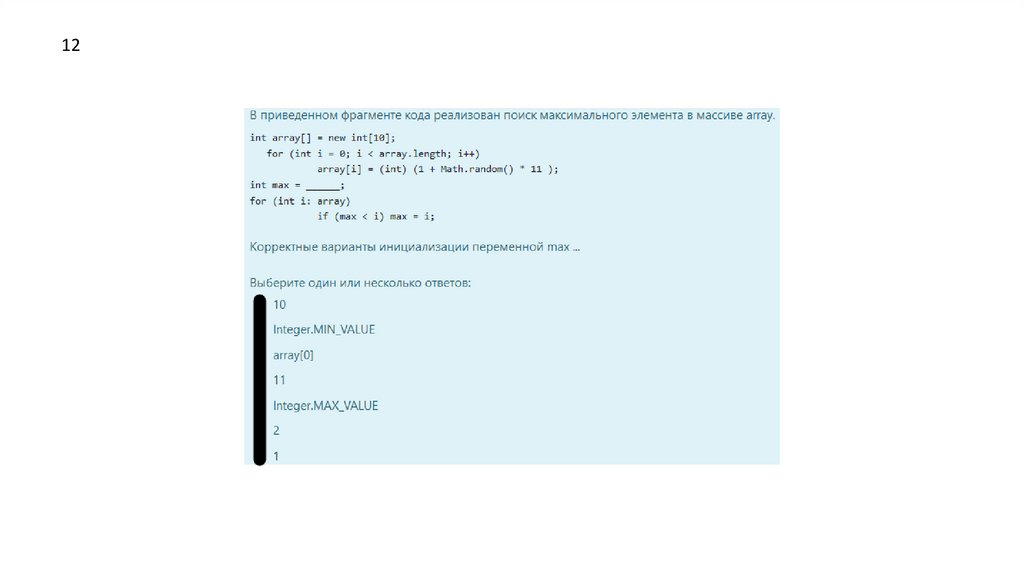 12

В приведенном фрагменте кода реализован поиск максимального элемента в массиве array.

int array[] = new int[10];
   for (int i = 0; i < array.length; i++)
         array[i] = (int) (1 + Math.random() * 11 );
int max = ____;
for (int i: array)
         if (max < i) max = i;

Корректные варианты инициализации переменной max ...

Выберите один или несколько ответов:

10

Integer.MIN_VALUE

array[0]

11

Integer.MAX_VALUE

2

1